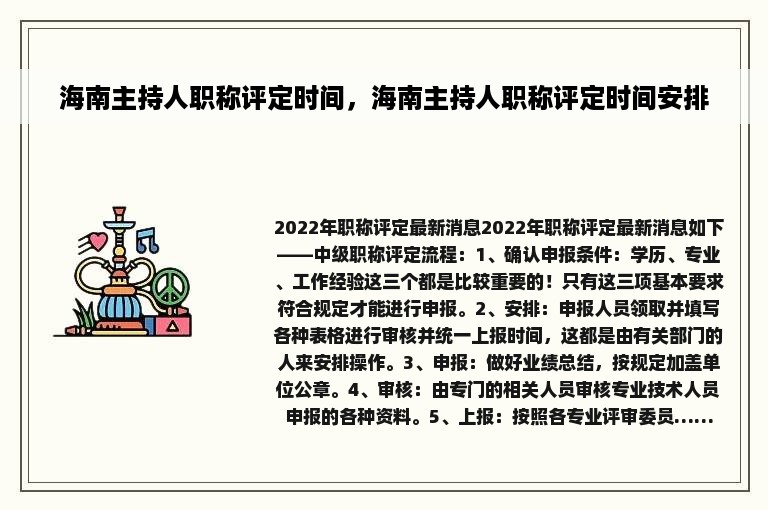 海南主持人职称评定时间，海南主持人职称评定时间安排

2022年职称评定最新消息2022年职称评定最新消息如下——中级职称评定流程：1、确认申报条件：学历、专业、工作经验这三个都是比较重要的！只有这三项基本要求符合规定才能进行申报。2、安排：申报人员领取并填写各种表格进行审核并统一上报时间，这都是由有关部门的人来安排操作。3、申报：做好业绩总结，按规定加盖单位公章。4、审核：由专门的相关人员审核专业技术人员申报的各种资料。5、上报：按照各专业评审委员......